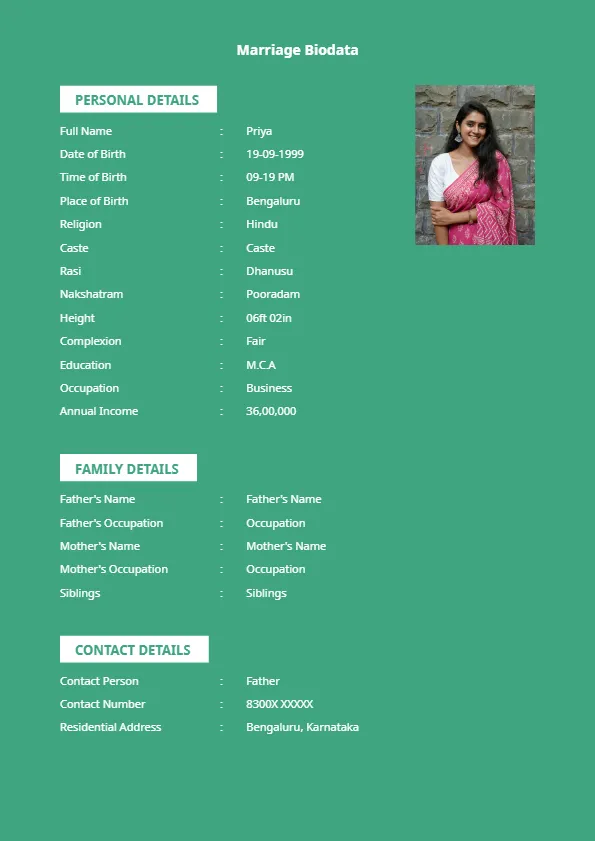 Marriage Biodata

PERSONAL DETAILS

Full Name : Priya
Date of Birth : 19-09-1999
Time of Birth : 09-19 PM
Place of Birth : Bengaluru
Religion : Hindu
Caste : Caste
Rasi : Dhanusu
Nakshatram : Pooradam
Height : 06ft 02in
Complexion : Fair
Education : M.C.A
Occupation : Business
Annual Income : 36,00,000

FAMILY DETAILS

Father's Name : Father's Name
Father's Occupation : Occupation
Mother's Name : Mother's Name
Mother's Occupation : Occupation
Siblings : Siblings

CONTACT DETAILS

Contact Person : Father
Contact Number : 8300X XXXXX
Residential Address : Bengaluru, Karnataka